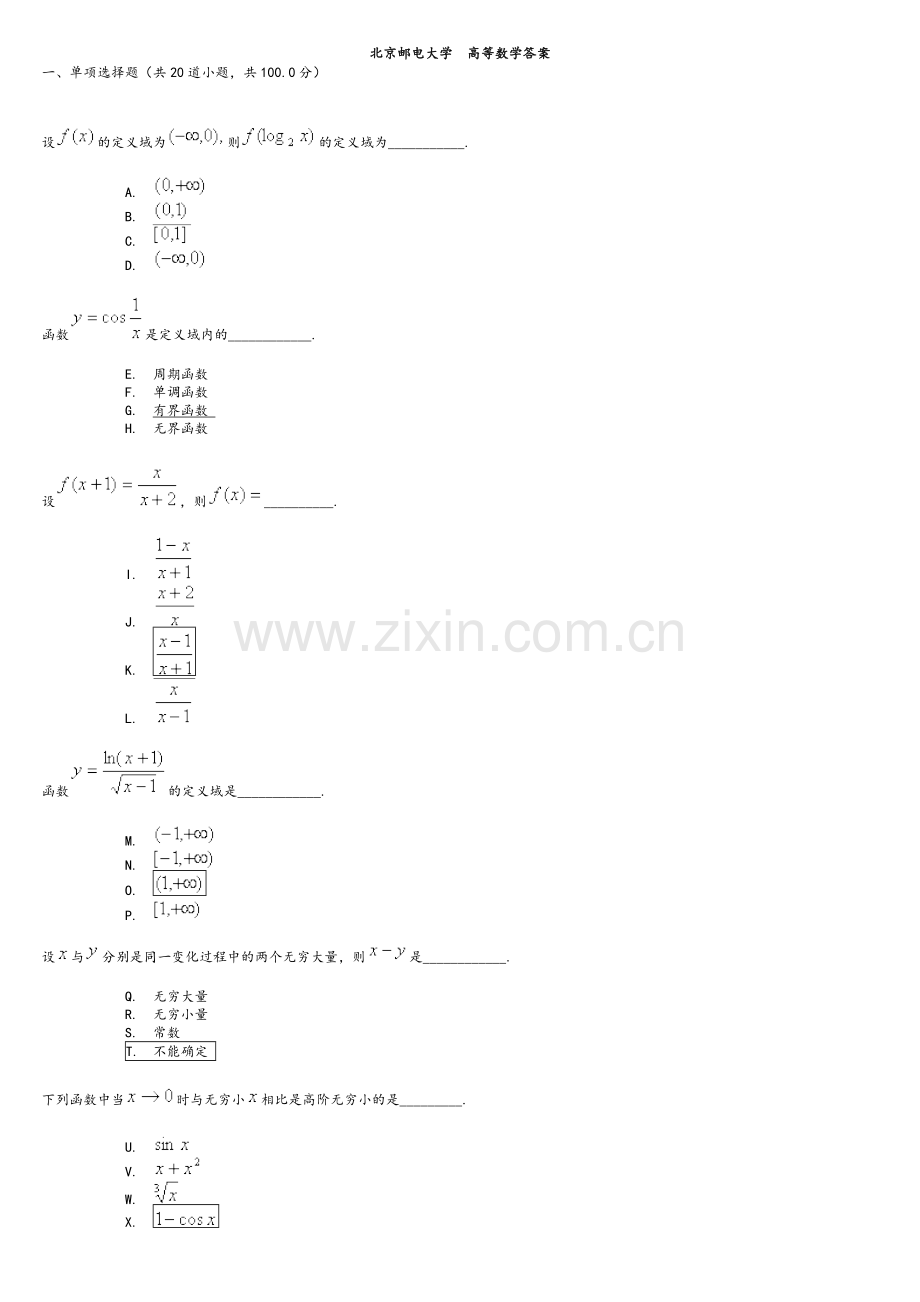 北京邮电大学 高等数学答案

一、单项选择题（共20道小题，共100.0分）

设$f(x)$的定义域为$(-\infty,0)$，则$f(\log_2 x)$的定义域为____.

A. $(0,+\infty)$
B. $(0,1)$
C. $[0,1]$
D. $(-\infty,0)$

函数$y=\cos\frac{1}{x}$是定义域内的____.

E. 周期函数
F. 单调函数
G. 有界函数
H. 无界函数

设$f(x+1)=\frac{x}{x+2}$，则$f(x)=$____.

I. $\frac{1-x}{x+1}$
J. $\frac{x+2}{x}$
K. $\frac{x-1}{x+1}$
L. $\frac{x}{x-1}$

函数$y=\frac{\ln(x+1)}{\sqrt{x-1}}$的定义域是____.

M. $(-1,+\infty)$
N. $[-1,+\infty)$
O. $(1,+\infty)$
P. $[1,+\infty)$

设$x$与$y$分别是同一变化过程中的两个无穷大量，则$x-y$是____.

Q. 无穷大量
R. 无穷小量
S. 常数
T. 不能确定

下列函数中当$x\to 0$时与无穷小$x$相比是高阶无穷小的是____.

U. $\sin x$
V. $x+x^2$
W. $\sqrt[3]{x}$
X. $1-\cos x$

www.zixin.com.cn